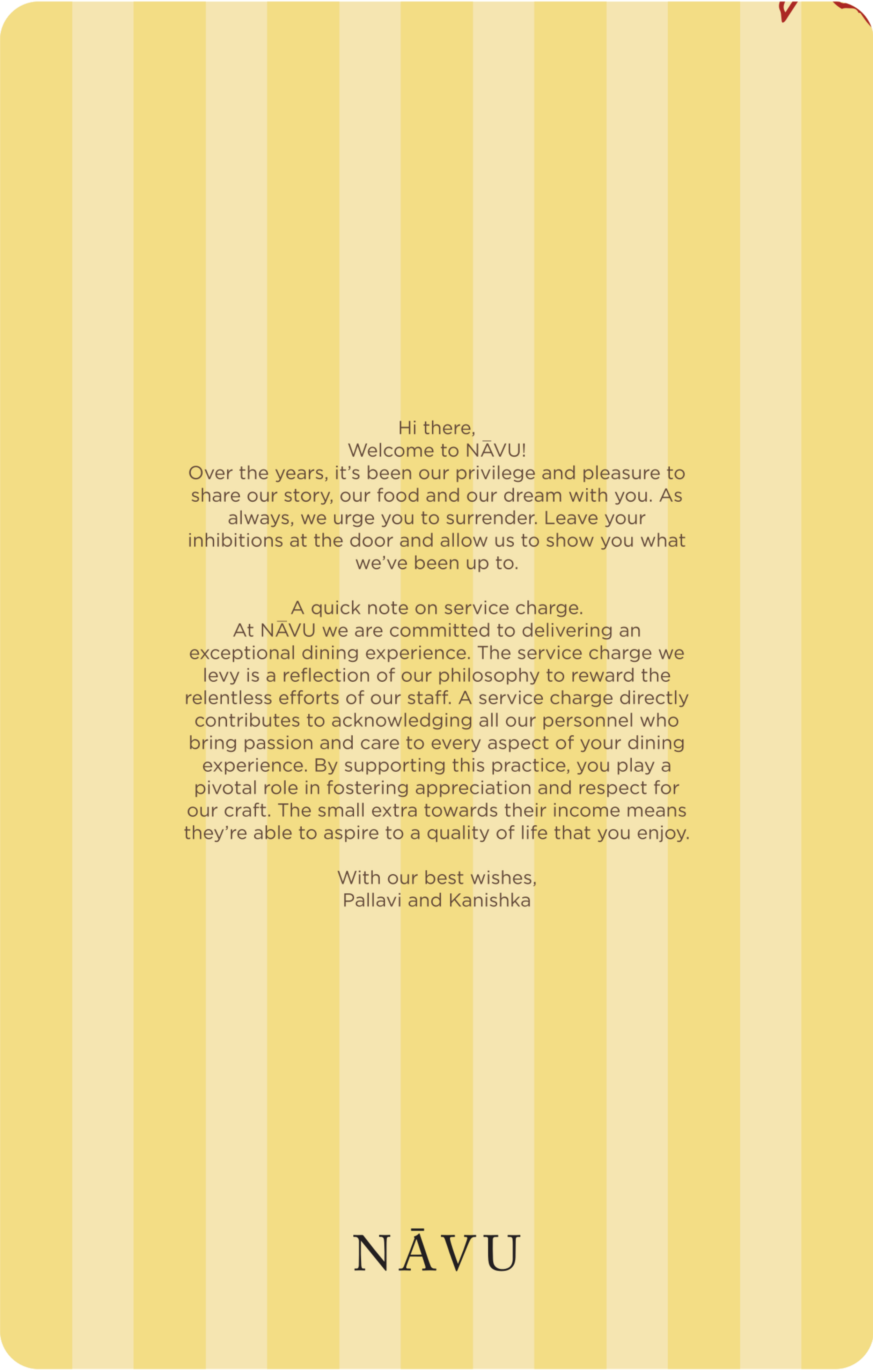 Hi there,
Welcome to NĀVU!
Over the years, it's been our privilege and pleasure to share our story, our food and our dream with you. As always, we urge you to surrender. Leave your inhibitions at the door and allow us to show you what we've been up to.

A quick note on service charge.
At NĀVU we are committed to delivering an exceptional dining experience. The service charge we levy is a reflection of our philosophy to reward the relentless efforts of our staff. A service charge directly contributes to acknowledging all our personnel who bring passion and care to every aspect of your dining experience. By supporting this practice, you play a pivotal role in fostering appreciation and respect for our craft. The small extra towards their income means they're able to aspire to a quality of life that you enjoy.

With our best wishes,
Pallavi and Kanishka

NĀVU